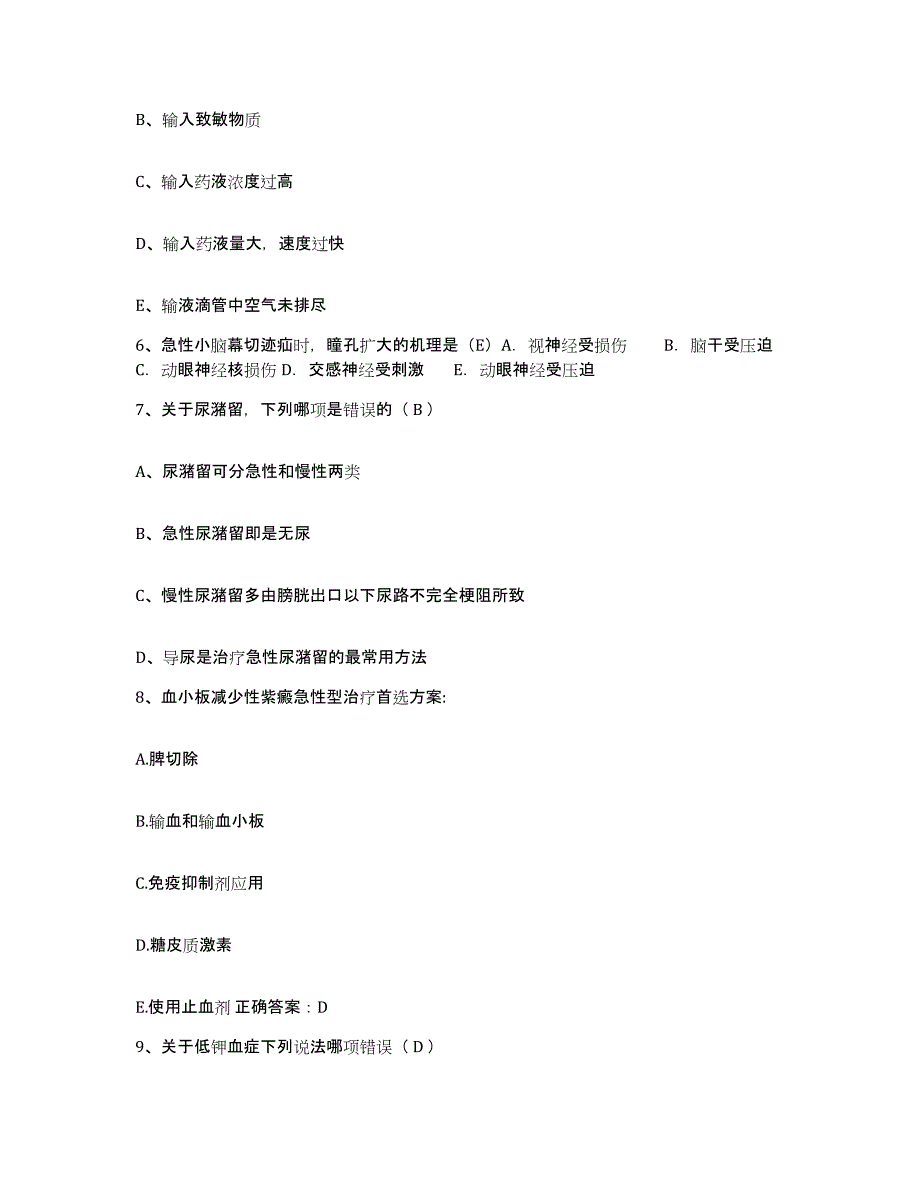 B、输入致敏物质

C、输入药液浓度过高

D、输入药液量大，速度过快

E、输液滴管中空气未排尽

6、急性小脑幕切迹疝时，瞳孔扩大的机理是（E）A. 视神经受损伤 B. 脑干受压迫 C. 动眼神经核损伤 D. 交感神经受刺激 E. 动眼神经受压迫

7、关于尿潴留，下列哪项是错误的（ B ）

A、尿潴留可分急性和慢性两类

B、急性尿潴留即是无尿

C、慢性尿潴留多由膀胱出口以下尿路不完全梗阻所致

D、导尿是治疗急性尿潴留的最常用方法

8、血小板减少性紫癜急性型治疗首选方案:

A.脾切除

B.输血和输血小板

C.免疫抑制剂应用

D.糖皮质激素

E.使用止血剂 正确答案：D

9、关于低钾血症下列说法哪项错误（ D ）